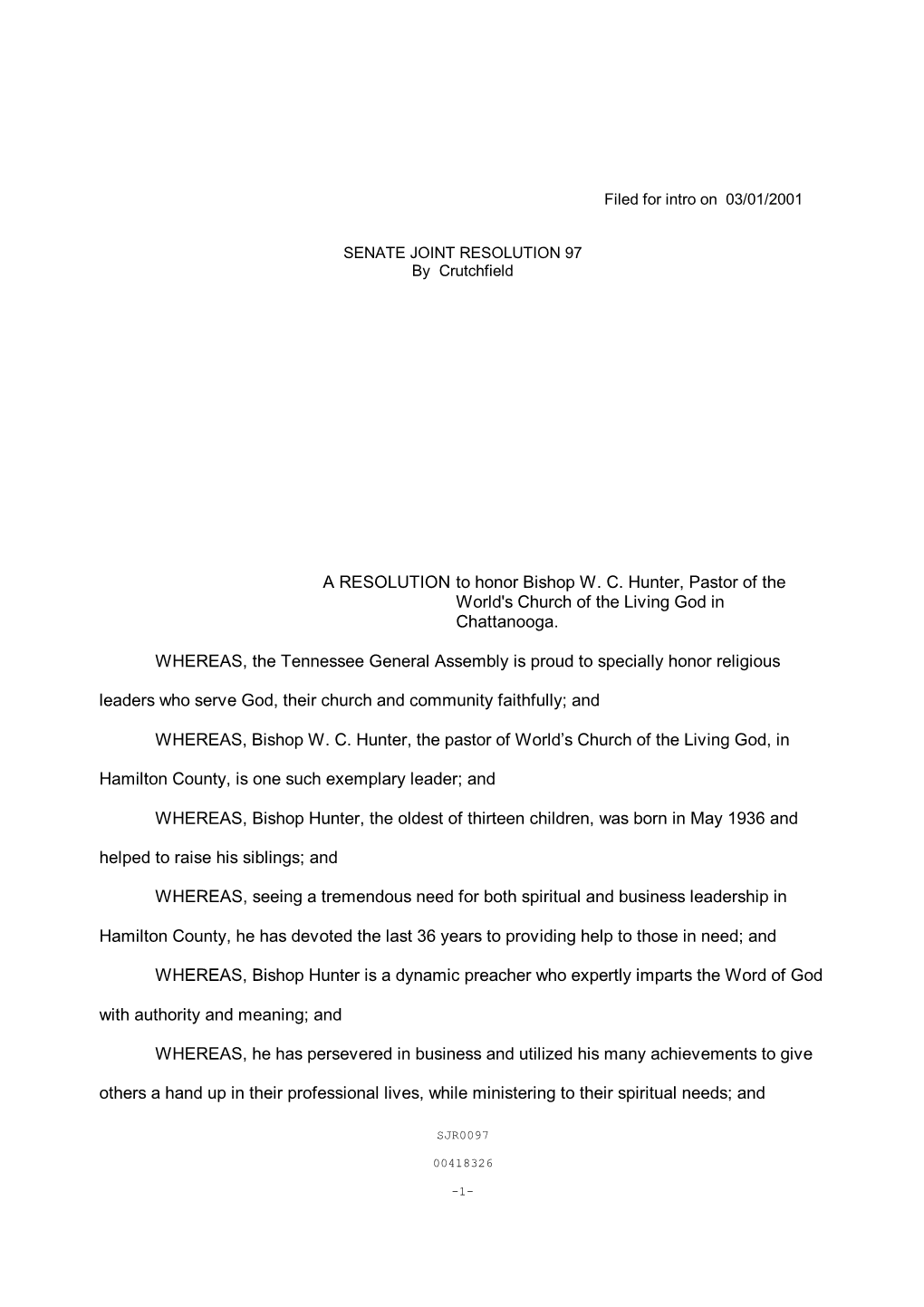 Filed for intro on 03/01/2001

SENATE JOINT RESOLUTION 97
By Crutchfield

A RESOLUTION to honor Bishop W. C. Hunter, Pastor of the World's Church of the Living God in Chattanooga.

WHEREAS, the Tennessee General Assembly is proud to specially honor religious leaders who serve God, their church and community faithfully; and

WHEREAS, Bishop W. C. Hunter, the pastor of World’s Church of the Living God, in Hamilton County, is one such exemplary leader; and

WHEREAS, Bishop Hunter, the oldest of thirteen children, was born in May 1936 and helped to raise his siblings; and

WHEREAS, seeing a tremendous need for both spiritual and business leadership in Hamilton County, he has devoted the last 36 years to providing help to those in need; and

WHEREAS, Bishop Hunter is a dynamic preacher who expertly imparts the Word of God with authority and meaning; and

WHEREAS, he has persevered in business and utilized his many achievements to give others a hand up in their professional lives, while ministering to their spiritual needs; and

SJR0097

00418326

-1-